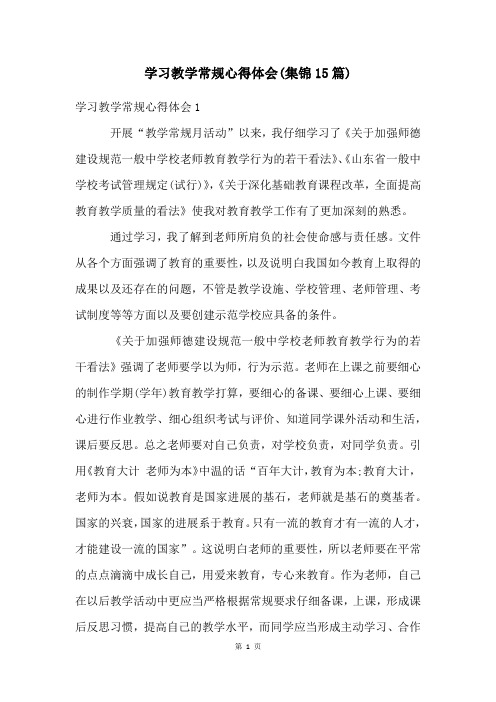 学习教学常规心得体会(集锦15篇)

学习教学常规心得体会1

开展“教学常规月活动”以来，我仔细学习了《关于加强师德建设规范一般中学校老师教育教学行为的若干看法》、《山东省一般中学校考试管理规定(试行)》，《关于深化基础教育课程改革，全面提高教育教学质量的看法》使我对教育教学工作有了更加深刻的熟悉。

通过学习，我了解到老师所肩负的社会使命感与责任感。文件从各个方面强调了教育的重要性，以及说明白我国如今教育上取得的成果以及还存在的问题，不管是教学设施、学校管理、老师管理、考试制度等等方面以及要创建示范学校应具备的条件。

《关于加强师德建设规范一般中学校老师教育教学行为的若干看法》强调了老师要学以为师，行为示范。老师在上课之前要细心的制作学期(学年)教育教学打算，要细心的备课、要细心上课、要细心进行作业教学、细心组织考试与评价、知道同学课外活动和生活，课后要反思。总之老师要对自己负责，对学校负责，对同学负责。引用《教育大计 老师为本》中温的话“百年大计，教育为本;教育大计，老师为本。假如说教育是国家进展的基石，老师就是基石的奠基者。国家的兴衰，国家的进展系于教育。只有一流的教育才有一流的人才，才能建设一流的国家”。这说明白老师的重要性，所以老师要在平常的点点滴滴中成长自己，用爱来教育，专心来教育。作为老师，自己在以后教学活动中更应当严格根据常规要求仔细备课，上课，形成课后反思习惯，提高自己的教学水平，而同学应当形成主动学习、合作

第 1 页